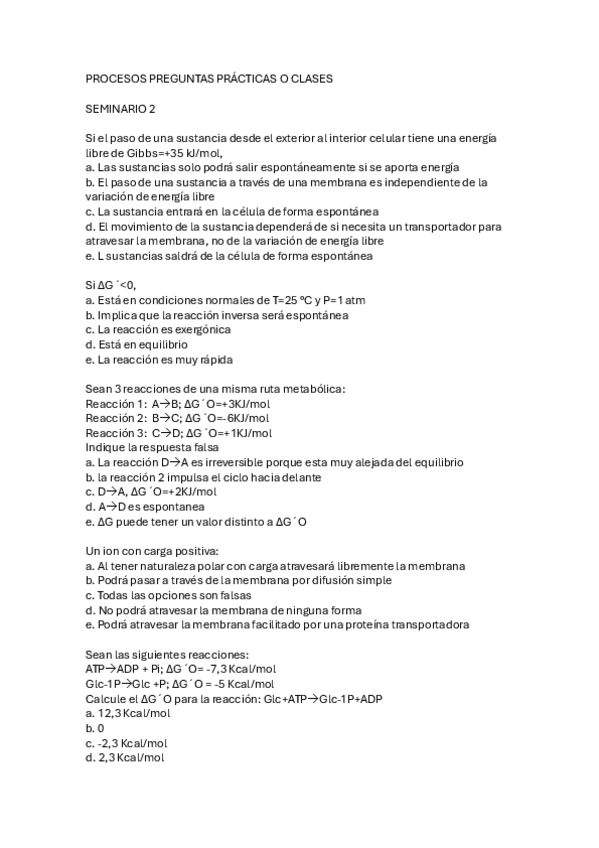 PROCESOS PREGUNTAS PRÁCTICAS O CLASES

SEMINARIO 2

Si el paso de una sustancia desde el exterior al interior celular tiene una energía libre de Gibbs=+35 kJ/mol,
a. Las sustancias solo podrá salir espontáneamente si se aporta energía
b. El paso de una sustancia a través de una membrana es independiente de la variación de energía libre
c. La sustancia entrará en la célula de forma espontánea
d. El movimiento de la sustancia dependerá de si necesita un transportador para atravesar la membrana, no de la variación de energía libre
e. L sustancias saldrá de la célula de forma espontánea

Si ΔG ´<0,
a. Está en condiciones normales de T=25 ºC y P=1 atm
b. Implica que la reacción inversa será espontánea
c. La reacción es exergónica
d. Está en equilibrio
e. La reacción es muy rápida

Sean 3 reacciones de una misma ruta metabólica:
Reacción 1: A→B; ΔG ´O=+3KJ/mol
Reacción 2: B→C; ΔG ´O=-6KJ/mol
Reacción 3: C→D; ΔG ´O=+1KJ/mol
Indique la respuesta falsa
a. La reacción D→A es irreversible porque esta muy alejada del equilibrio
b. la reacción 2 impulsa el ciclo hacia delante
c. D→A, ΔG ´O=+2KJ/mol
d. A→D es espontanea
e. ΔG puede tener un valor distinto a ΔG´O

Un ion con carga positiva:
a. Al tener naturaleza polar con carga atravesará libremente la membrana
b. Podrá pasar a través de la membrana por difusión simple
c. Todas las opciones son falsas
d. No podrá atravesar la membrana de ninguna forma
e. Podrá atravesar la membrana facilitado por una proteína transportadora

Sean las siguientes reacciones:
ATP→ADP + Pi; ΔG ´O= -7,3 Kcal/mol
Glc-1P→Glc +P; ΔG´O = -5 Kcal/mol
Calcule el ΔG´O para la reacción: Glc+ATP→Glc-1P+ADP
a. 12,3 Kcal/mol
b. 0
c. -2,3 Kcal/mol
d. 2,3 Kcal/mol